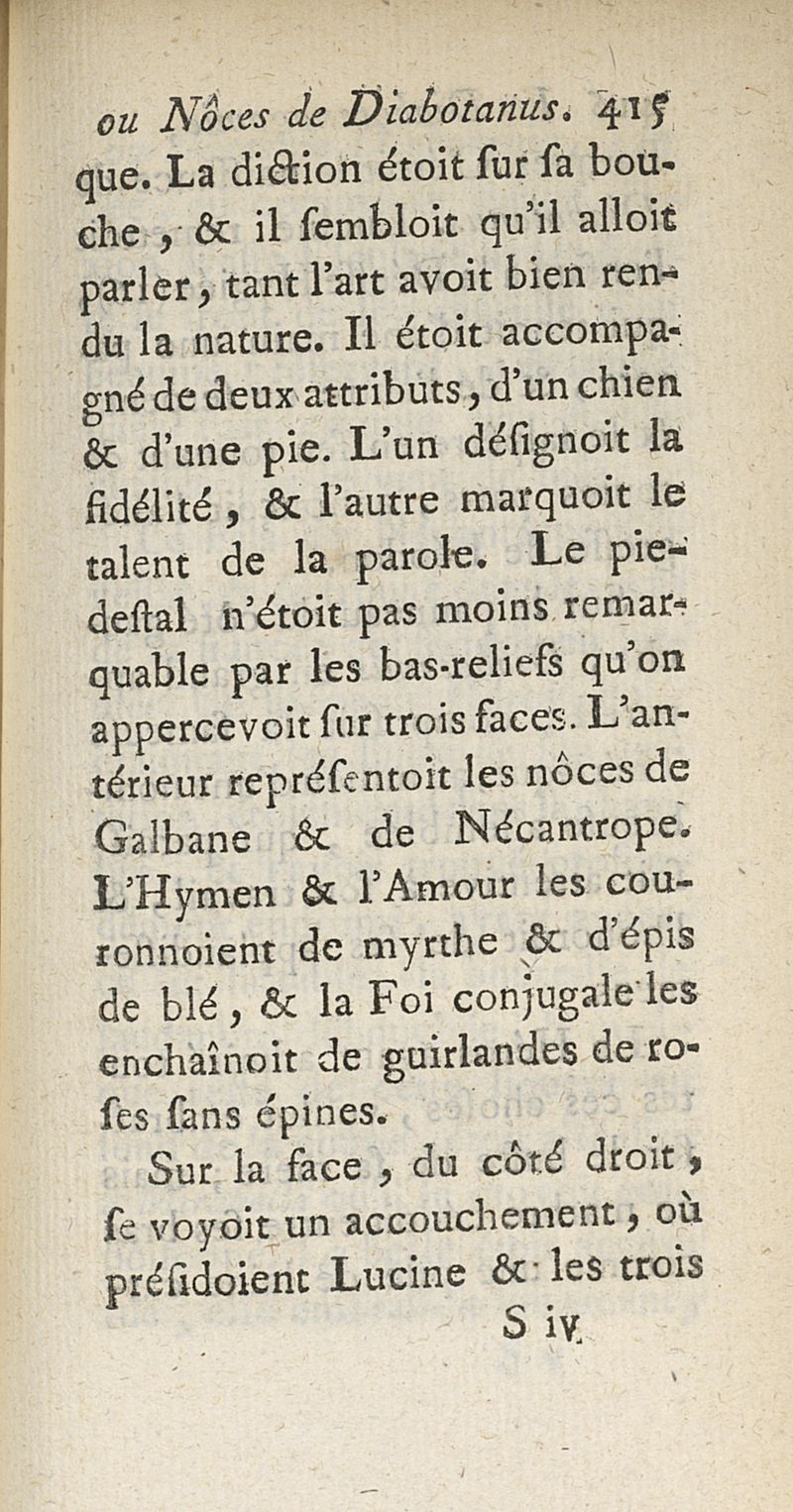 ou Nôces de Diabotanus. 415
que. La diction étoit ſur ſa bouche, & il ſembloit qu'il alloit parler, tant l'art avoit bien rendu la nature. Il étoit accompagné de deux attributs, d'un chien & d'une pie. L'un déſignoit la fidélité, & l'autre marquoit le talent de la parole. Le piedeſtal n'étoit pas moins remarquable par les bas-reliefs qu'on appercevoit ſur trois faces. L'antérieur repréſentoit les nôces de Galbane & de Nécantrope. L'Hymen & l'Amour les couronnoient de myrthe & d'épis de blé, & la Foi conjugale les enchaînoit de guirlandes de roſes ſans épines.

Sur la face, du côté droit, ſe voyoit un accouchement, où préſidoient Lucine & les trois
S iv